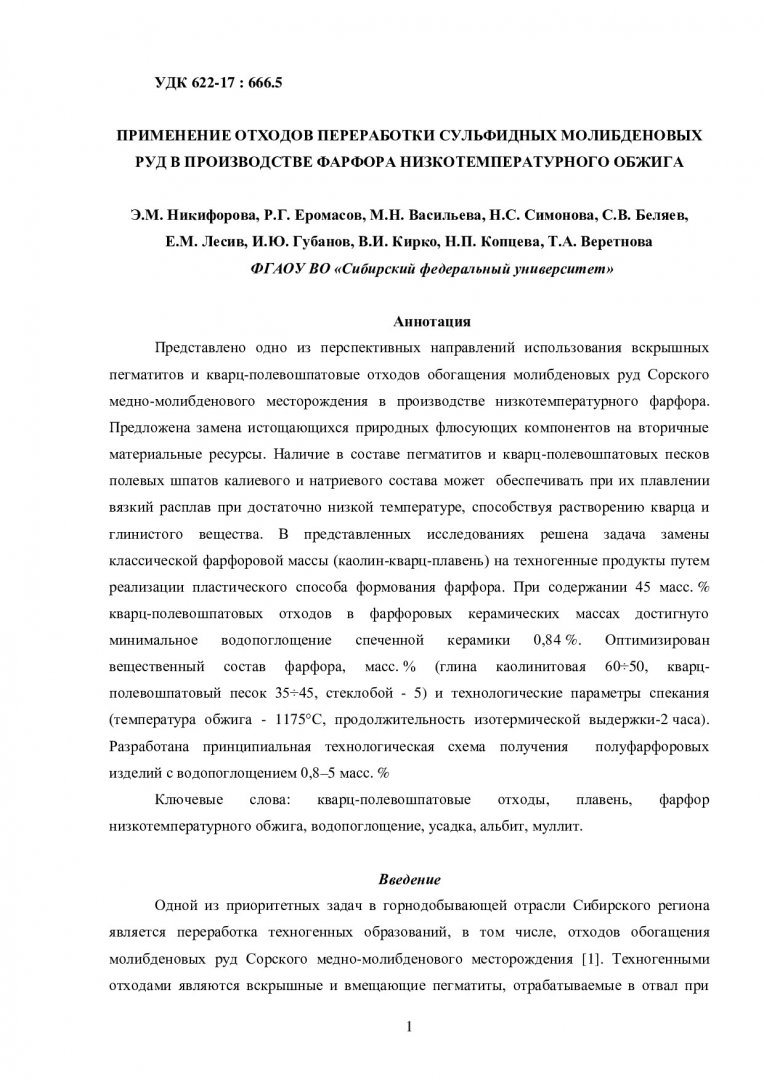 УДК 622-17 : 666.5

ПРИМЕНЕНИЕ ОТХОДОВ ПЕРЕРАБОТКИ СУЛЬФИДНЫХ МОЛИБДЕНОВЫХ РУД В ПРОИЗВОДСТВЕ ФАРФОРА НИЗКОТЕМПЕРАТУРНОГО ОБЖИГА

Э.М. Никифорова, Р.Г. Еромасов, М.Н. Васильева, Н.С. Симонова, С.В. Беляев, Е.М. Лесив, И.Ю. Губанов, В.И. Кирко, Н.П. Копцева, Т.А. Веретнова
ФГАОУ ВО «Сибирский федеральный университет»

Аннотация

Представлено одно из перспективных направлений использования вскрышных пегматитов и кварц-полевошпатовые отходов обогащения молибденовых руд Сорского медно-молибденового месторождения в производстве низкотемпературного фарфора. Предложена замена истощающихся природных флюсующих компонентов на вторичные материальные ресурсы. Наличие в составе пегматитов и кварц-полевошпатовых песков полевых шпатов калиевого и натриевого состава может обеспечивать при их плавлении вязкий расплав при достаточно низкой температуре, способствуя растворению кварца и глинистого вещества. В представленных исследованиях решена задача замены классической фарфоровой массы (каолин-кварц-плавень) на техногенные продукты путем реализации пластического способа формования фарфора. При содержании 45 масс. % кварц-полевошпатовых отходов в фарфоровых керамических массах достигнуто минимальное водопоглощение спеченной керамики 0,84 %. Оптимизирован вещественный состав фарфора, масс. % (глина каолинитовая 60÷50, кварц-полевошпатовый песок 35÷45, стеклобой - 5) и технологические параметры спекания (температура обжига - 1175°С, продолжительность изотермической выдержки-2 часа). Разработана принципиальная технологическая схема получения полуфарфоровых изделий с водопоглощением 0,8–5 масс. %

Ключевые слова: кварц-полевошпатовые отходы, плавень, фарфор низкотемпературного обжига, водопоглощение, усадка, альбит, муллит.

Введение

Одной из приоритетных задач в горнодобывающей отрасли Сибирского региона является переработка техногенных образований, в том числе, отходов обогащения молибденовых руд Сорского медно-молибденового месторождения [1]. Техногенными отходами являются вскрышные и вмещающие пегматиты, отрабатываемые в отвал при

1